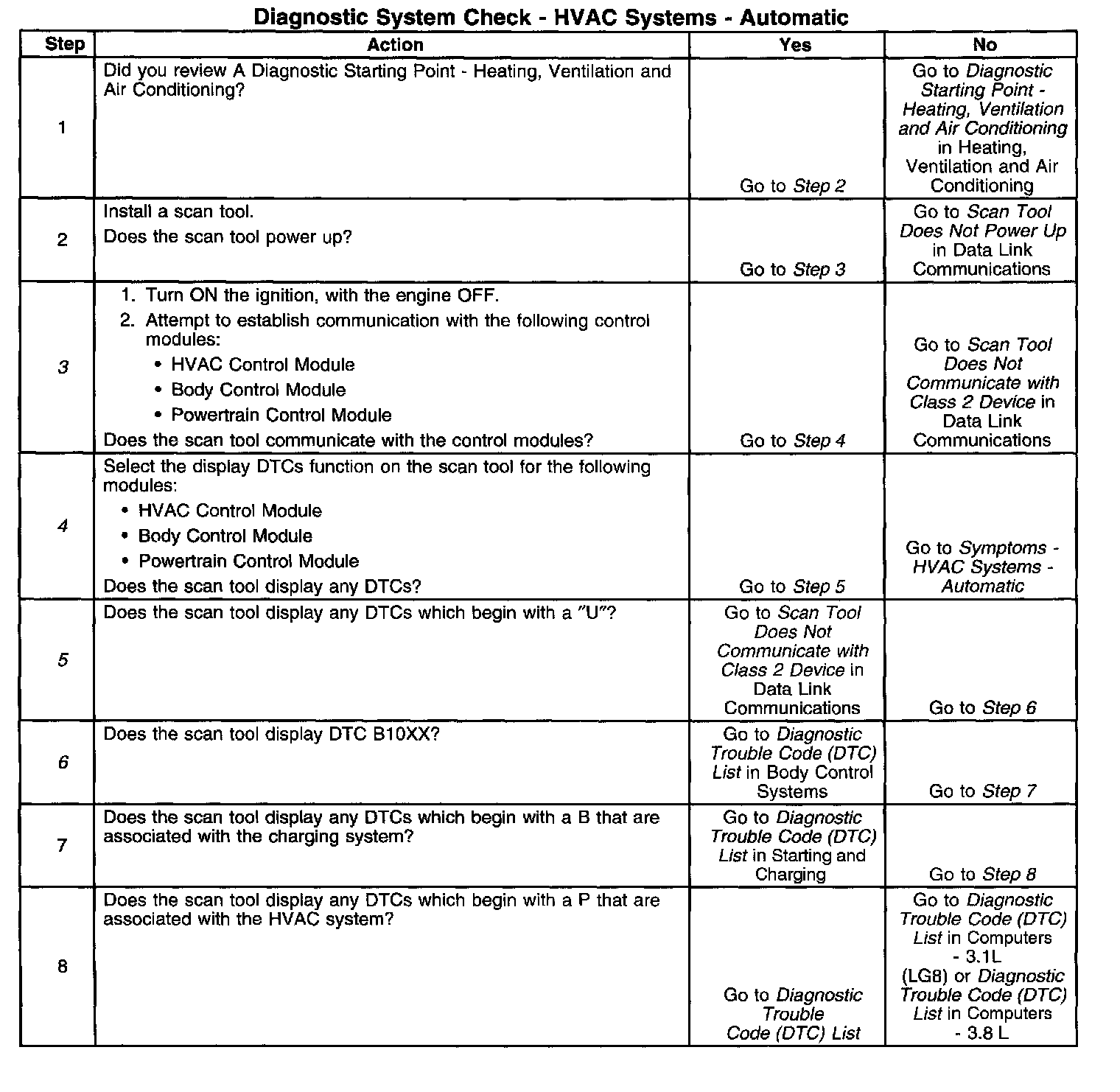 Diagnostic System Check - HVAC Systems - Automatic

| Step | Action | Yes | No |
|---|---|---|---|
| 1 | Did you review A Diagnostic Starting Point - Heating, Ventilation and Air Conditioning? | Go to Step 2 | Go to Diagnostic Starting Point - Heating, Ventilation and Air Conditioning in Heating, Ventilation and Air Conditioning |
| 2 | Install a scan tool. Does the scan tool power up? | Go to Step 3 | Go to Scan Tool Does Not Power Up in Data Link Communications |
| 3 | 1. Turn ON the ignition, with the engine OFF. 2. Attempt to establish communication with the following control modules: • HVAC Control Module • Body Control Module • Powertrain Control Module Does the scan tool communicate with the control modules? | Go to Step 4 | Go to Scan Tool Does Not Communicate with Class 2 Device in Data Link Communications |
| 4 | Select the display DTCs function on the scan tool for the following modules: • HVAC Control Module • Body Control Module • Powertrain Control Module Does the scan tool display any DTCs? | Go to Step 5 | Go to Symptoms - HVAC Systems - Automatic |
| 5 | Does the scan tool display any DTCs which begin with a "U"? | Go to Scan Tool Does Not Communicate with Class 2 Device in Data Link Communications | Go to Step 6 |
| 6 | Does the scan tool display DTC B10XX? | Go to Diagnostic Trouble Code (DTC) List in Body Control Systems | Go to Step 7 |
| 7 | Does the scan tool display any DTCs which begin with a B that are associated with the charging system? | Go to Diagnostic Trouble Code (DTC) List in Starting and Charging | Go to Step 8 |
| 8 | Does the scan tool display any DTCs which begin with a P that are associated with the HVAC system? | Go to Diagnostic Trouble Code (DTC) List | Go to Diagnostic Trouble Code (DTC) List in Computers - 3.1L (LG8) or Diagnostic Trouble Code (DTC) List in Computers - 3.8 L |